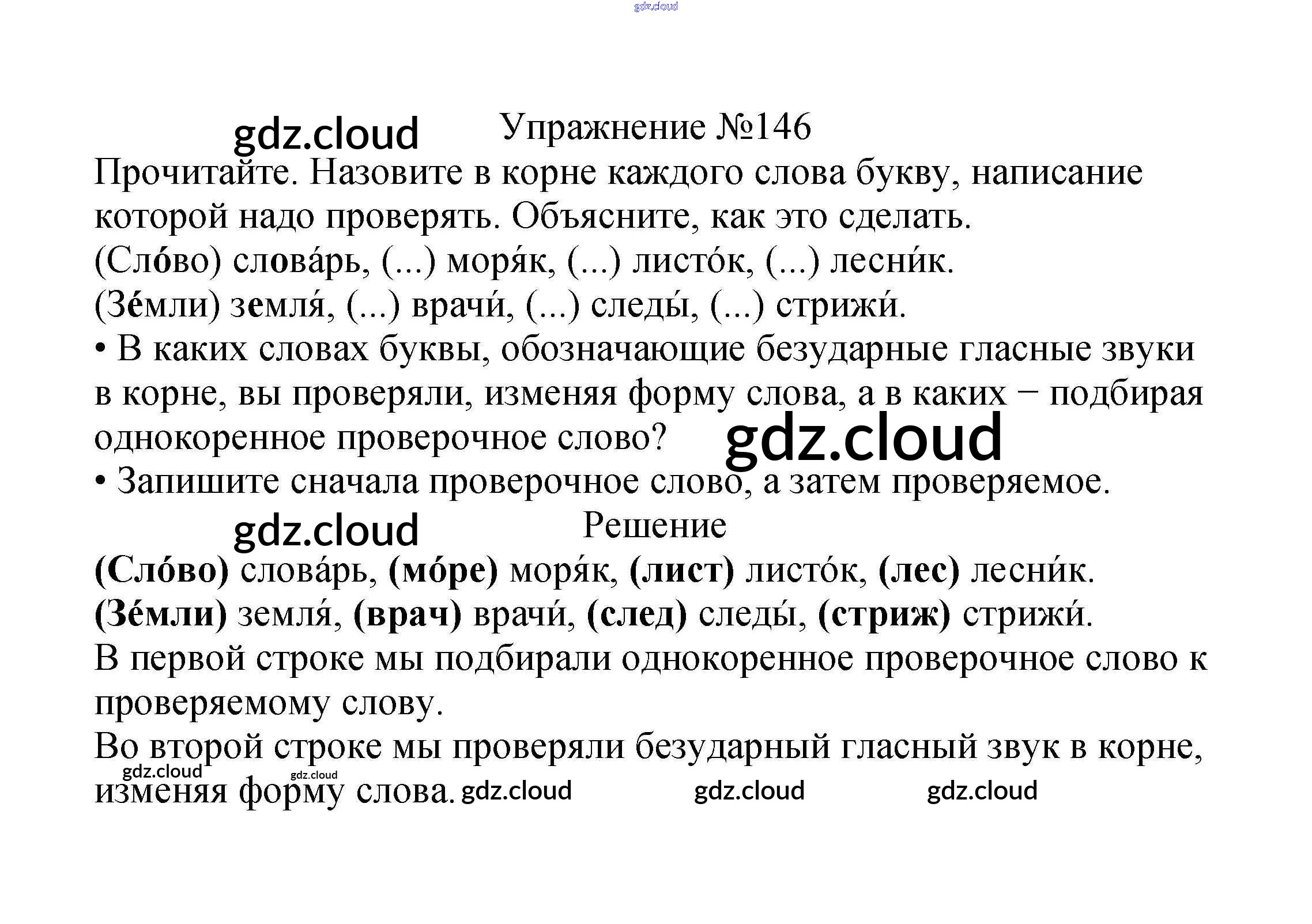 Упражнение №146

Прочитайте. Назовите в корне каждого слова букву, написание которой надо проверять. Объясните, как это сделать.

(Сло́во) слова́рь, (...) моря́к, (...) листо́к, (...) лесни́к.
(Зе́мли) земля́, (...) врачи́, (...) следы́, (...) стрижи́.

• В каких словах буквы, обозначающие безударные гласные звуки в корне, вы проверяли, изменяя форму слова, а в каких − подбирая однокоренное проверочное слово?
• Запишите сначала проверочное слово, а затем проверяемое.

Решение

(Сло́во) слова́рь, (мо́ре) моря́к, (лист) листо́к, (лес) лесни́к.
(Зе́мли) земля́, (врач) врачи́, (след) следы́, (стриж) стрижи́.

В первой строке мы подбирали однокоренное проверочное слово к проверяемому слову.

Во второй строке мы проверяли безударный гласный звук в корне, изменяя форму слова.

gdz.cloud